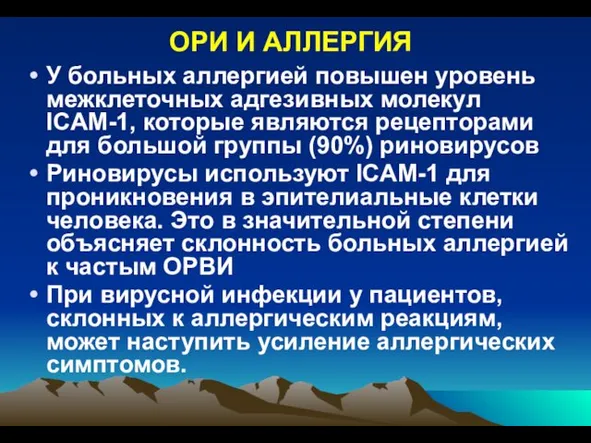 ОРИ И АЛЛЕРГИЯ

• У больных аллергией повышен уровень межклеточных адгезивных молекул ICAM-1, которые являются рецепторами для большой группы (90%) риновирусов

• Риновирусы используют ICAM-1 для проникновения в эпителиальные клетки человека. Это в значительной степени объясняет склонность больных аллергией к частым ОРВИ

• При вирусной инфекции у пациентов, склонных к аллергическим реакциям, может наступить усиление аллергических симптомов.